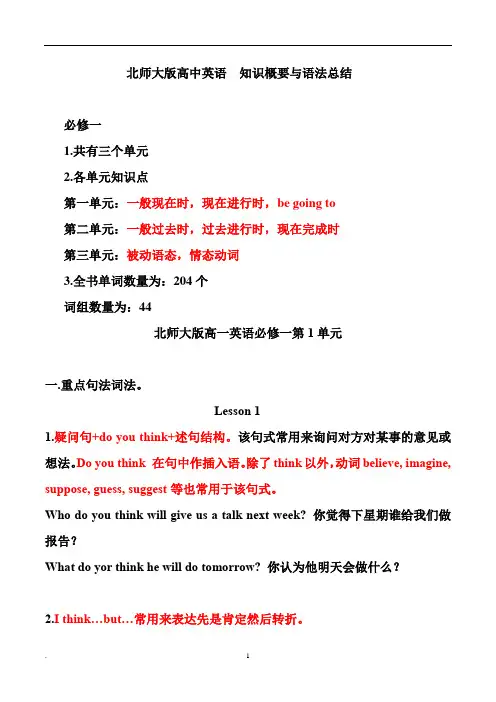 北师大版高中英语　知识概要与语法总结

必修一

1.共有三个单元

2.各单元知识点

第一单元：一般现在时，现在进行时，be going to

第二单元：一般过去时，过去进行时，现在完成时

第三单元：被动语态，情态动词

3.全书单词数量为：204 个

词组数量为：44

北师大版高一英语必修一第 1 单元

一.重点句法词法。

Lesson 1

1.疑问句+do you think+述句结构。该句式常用来询问对方对某事的意见或想法。Do you think 在句中作插入语。除了 think 以外，动词 believe, imagine, suppose, guess, suggest 等也常用于该句式。

Who do you think will give us a talk next week? 你觉得下星期谁给我们做报告？

What do yor think he will do tomorrow? 你认为他明天会做什么？

2.I think…but…常用来表达先是肯定然后转折。

1